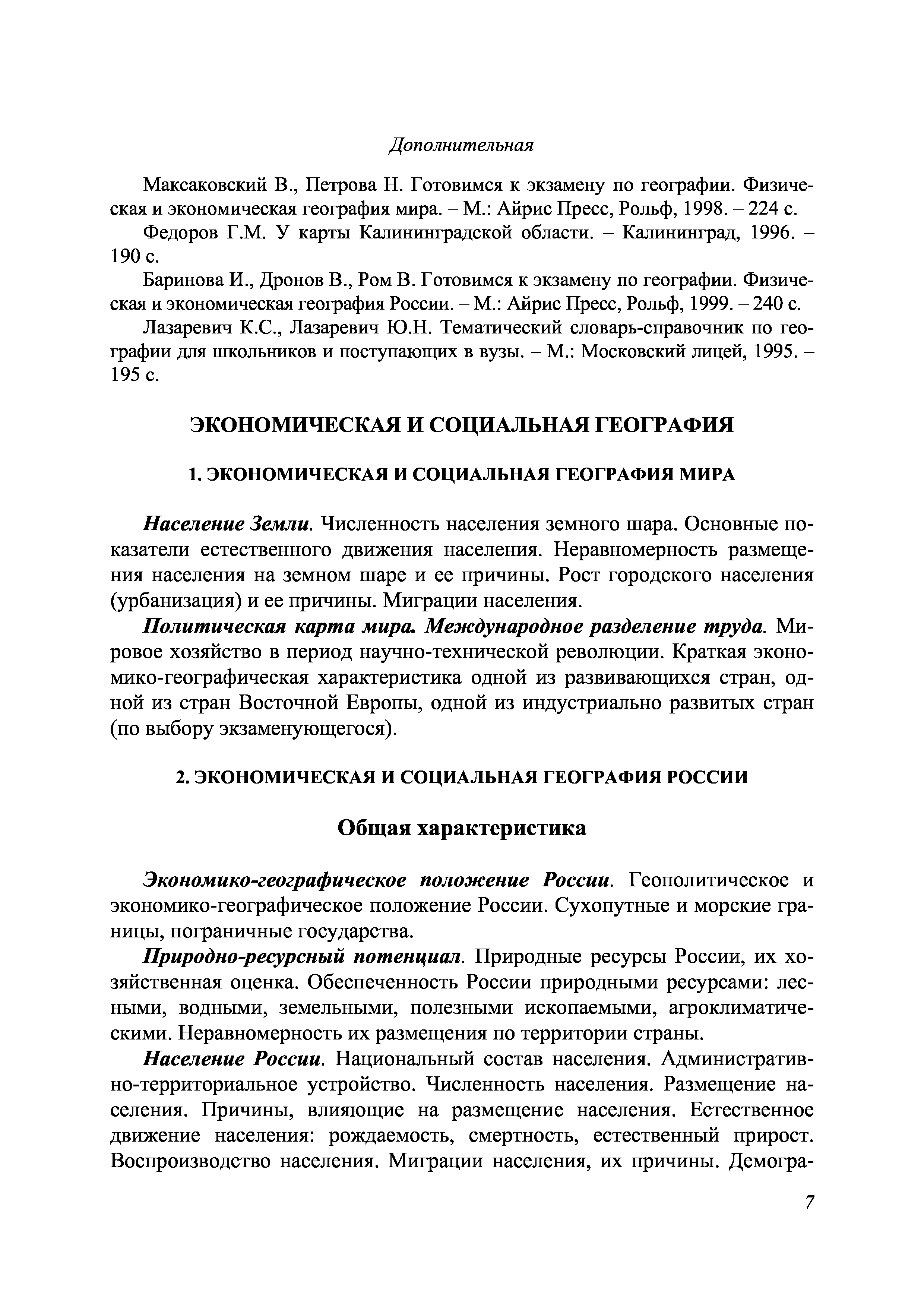 Дополнительная

Максаковский В., Петрова Н. Готовимся к экзамену по географии. Физическая и экономическая география мира. – М.: Айрис Пресс, Рольф, 1998. – 224 с.

Федоров Г.М. У карты Калининградской области. – Калининград, 1996. – 190 с.

Баринова И., Дронов В., Ром В. Готовимся к экзамену по географии. Физическая и экономическая география России. – М.: Айрис Пресс, Рольф, 1999. – 240 с.

Лазаревич К.С., Лазаревич Ю.Н. Тематический словарь-справочник по географии для школьников и поступающих в вузы. – М.: Московский лицей, 1995. – 195 с.

ЭКОНОМИЧЕСКАЯ И СОЦИАЛЬНАЯ ГЕОГРАФИЯ

1. ЭКОНОМИЧЕСКАЯ И СОЦИАЛЬНАЯ ГЕОГРАФИЯ МИРА

Население Земли. Численность населения земного шара. Основные показатели естественного движения населения. Неравномерность размещения населения на земном шаре и ее причины. Рост городского населения (урбанизация) и ее причины. Миграции населения.

Политическая карта мира. Международное разделение труда. Мировое хозяйство в период научно-технической революции. Краткая экономико-географическая характеристика одной из развивающихся стран, одной из стран Восточной Европы, одной из индустриально развитых стран (по выбору экзаменующегося).

2. ЭКОНОМИЧЕСКАЯ И СОЦИАЛЬНАЯ ГЕОГРАФИЯ РОССИИ

Общая характеристика

Экономико-географическое положение России. Геополитическое и экономико-географическое положение России. Сухопутные и морские границы, пограничные государства.

Природно-ресурсный потенциал. Природные ресурсы России, их хозяйственная оценка. Обеспеченность России природными ресурсами: лесными, водными, земельными, полезными ископаемыми, агроклиматическими. Неравномерность их размещения по территории страны.

Население России. Национальный состав населения. Административно-территориальное устройство. Численность населения. Размещение населения. Причины, влияющие на размещение населения. Естественное движение населения: рождаемость, смертность, естественный прирост. Воспроизводство населения. Миграции населения, их причины. Демогра-

7